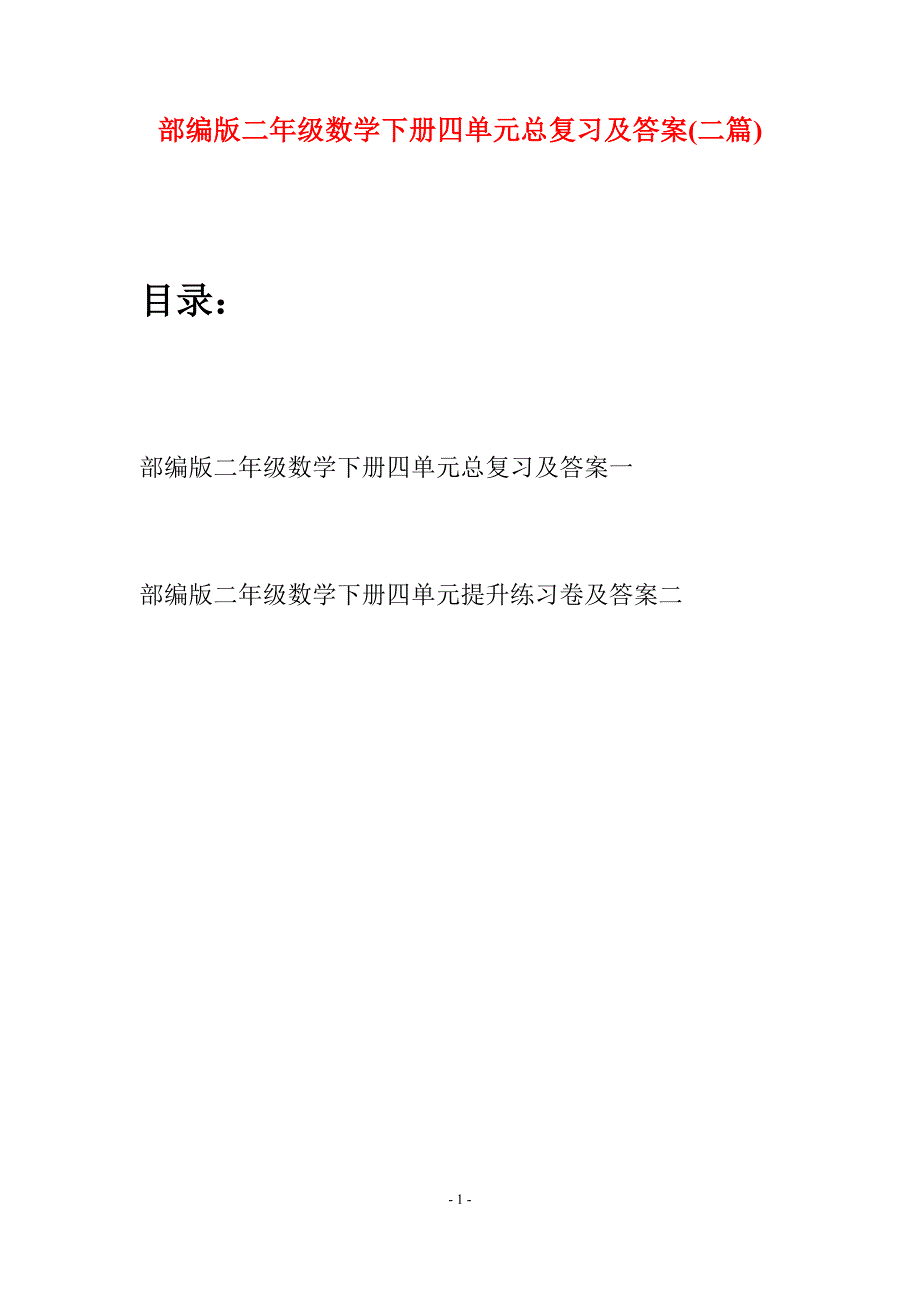 部编版二年级数学下册四单元总复习及答案(二篇)

目录：

部编版二年级数学下册四单元总复习及答案一

部编版二年级数学下册四单元提升练习卷及答案二

- 1 -